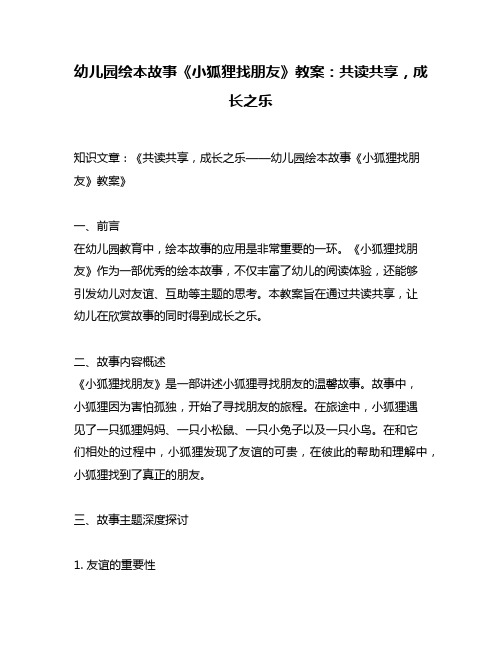 幼儿园绘本故事《小狐狸找朋友》教案：共读共享，成长之乐

知识文章：《共读共享，成长之乐——幼儿园绘本故事《小狐狸找朋友》教案》

一、前言
在幼儿园教育中，绘本故事的应用是非常重要的一环。《小狐狸找朋友》作为一部优秀的绘本故事，不仅丰富了幼儿的阅读体验，还能够引发幼儿对友谊、互助等主题的思考。本教案旨在通过共读共享，让幼儿在欣赏故事的同时得到成长之乐。

二、故事内容概述
《小狐狸找朋友》是一部讲述小狐狸寻找朋友的温馨故事。故事中，小狐狸因为害怕孤独，开始了寻找朋友的旅程。在旅途中，小狐狸遇见了一只狐狸妈妈、一只小松鼠、一只小兔子以及一只小鸟。在和它们相处的过程中，小狐狸发现了友谊的可贵，在彼此的帮助和理解中，小狐狸找到了真正的朋友。

三、故事主题深度探讨

1. 友谊的重要性